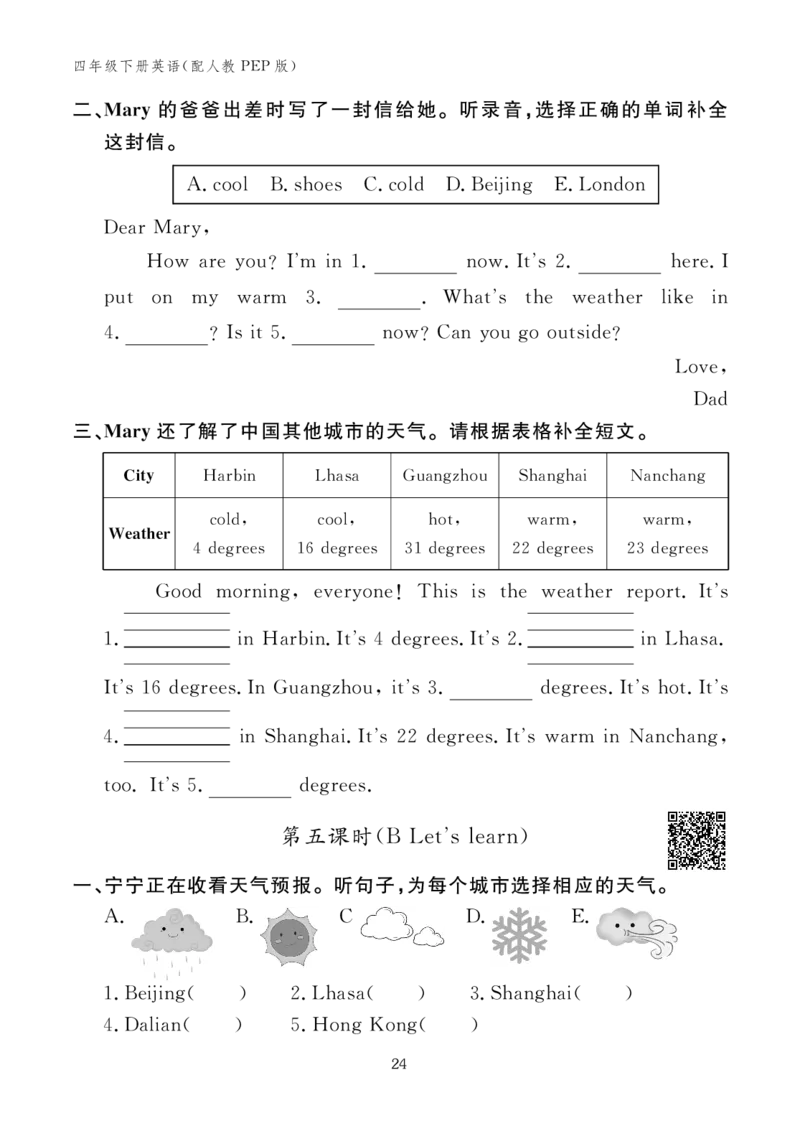 四年级下册英语(配人教 PEP 版)

二、Mary 的爸爸出差时写了一封信给她。听录音,选择正确的单词补全这封信。

A. cool B. shoes C. cold D. Beijing E. London

Dear Mary,

How are you? I'm in 1. ________ now. It's 2. ________ here. I put on my warm 3. ________. What's the weather like in 4. ________? Is it 5. ________ now? Can you go outside?

Love,

Dad

三、Mary 还了解了中国其他城市的天气。请根据表格补全短文。

| City | Harbin | Lhasa | Guangzhou | Shanghai | Nanchang |
|---|---|---|---|---|---|
| Weather | cold, 4 degrees | cool, 16 degrees | hot, 31 degrees | warm, 22 degrees | warm, 23 degrees |

Good morning, everyone! This is the weather report. It's 1. ________ in Harbin. It's 4 degrees. It's 2. ________ in Lhasa. It's 16 degrees. In Guangzhou, it's 3. ________ degrees. It's hot. It's 4. ________ in Shanghai. It's 22 degrees. It's warm in Nanchang, too. It's 5. ________ degrees.

第五课时(B Let's learn)

一、宁宁正在收看天气预报。听句子,为每个城市选择相应的天气。

A. B. C D. E.

1. Beijing( ) 2. Lhasa( ) 3. Shanghai( )
4. Dalian( ) 5. Hong Kong( )

24